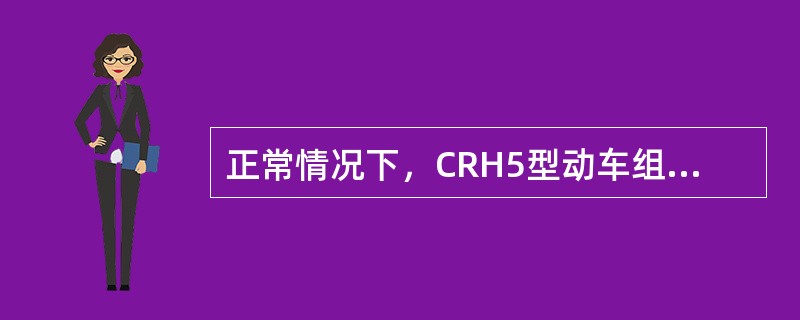 正常情况下，CRH5型动车组...